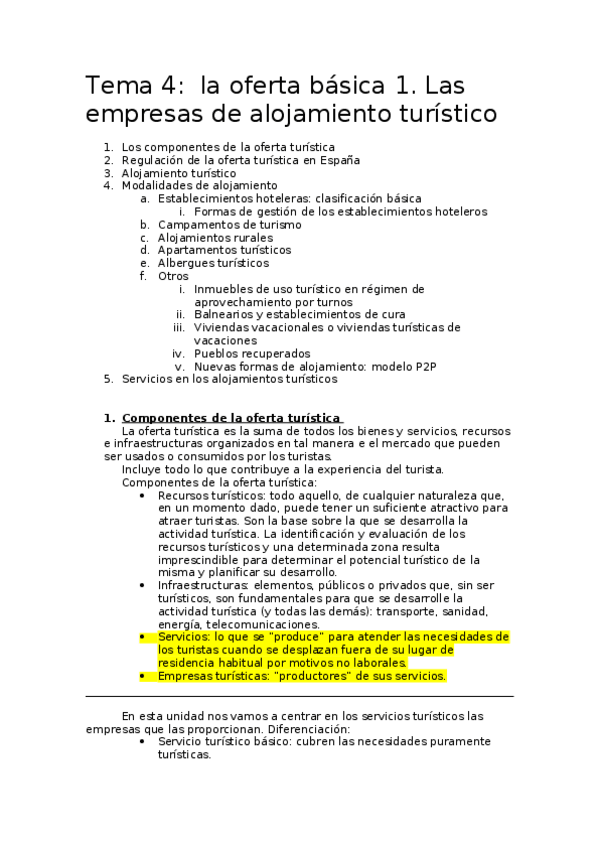 Tema 4: la oferta básica 1. Las empresas de alojamiento turístico

1. Los componentes de la oferta turística
2. Regulación de la oferta turística en España
3. Alojamiento turístico
4. Modalidades de alojamiento
   a. Establecimientos hoteleras: clasificación básica
      i. Formas de gestión de los establecimientos hoteleros
   b. Campamentos de turismo
   c. Alojamientos rurales
   d. Apartamentos turísticos
   e. Albergues turísticos
   f. Otros
      i. Inmuebles de uso turístico en régimen de aprovechamiento por turnos
      ii. Balnearios y establecimientos de cura
      iii. Viviendas vacacionales o viviendas turísticas de vacaciones
      iv. Pueblos recuperados
      v. Nuevas formas de alojamiento: modelo P2P
5. Servicios en los alojamientos turísticos

1. Componentes de la oferta turística
La oferta turística es la suma de todos los bienes y servicios, recursos e infraestructuras organizados en tal manera e el mercado que pueden ser usados o consumidos por los turistas.
Incluye todo lo que contribuye a la experiencia del turista.
Componentes de la oferta turística:
• Recursos turísticos: todo aquello, de cualquier naturaleza que, en un momento dado, puede tener un suficiente atractivo para atraer turistas. Son la base sobre la que se desarrolla la actividad turística. La identificación y evaluación de los recursos turísticos y una determinada zona resulta imprescindible para determinar el potencial turístico de la misma y planificar su desarrollo.
• Infraestructuras: elementos, públicos o privados que, sin ser turísticos, son fundamentales para que se desarrolle la actividad turística (y todas las demás): transporte, sanidad, energía, telecomunicaciones.
• Servicios: lo que se "produce" para atender las necesidades de los turistas cuando se desplazan fuera de su lugar de residencia habitual por motivos no laborales.
• Empresas turísticas: "productores" de sus servicios.

En esta unidad nos vamos a centrar en los servicios turísticos las empresas que las proporcionan. Diferenciación:
• Servicio turístico básico: cubren las necesidades puramente turísticas.